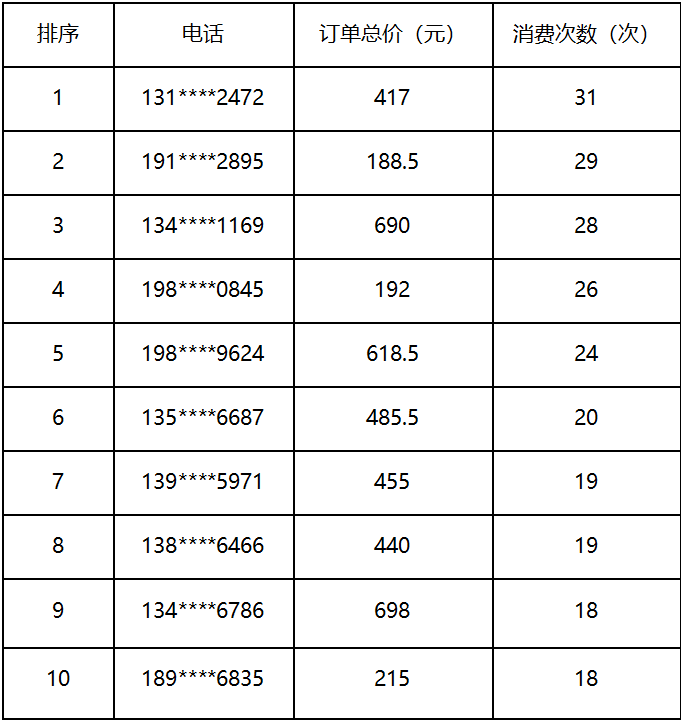 | 排序 | 电话 | 订单总价（元） | 消费次数（次） |
|---|---|---|---|
| 1 | 131****2472 | 417 | 31 |
| 2 | 191****2895 | 188.5 | 29 |
| 3 | 134****1169 | 690 | 28 |
| 4 | 198****0845 | 192 | 26 |
| 5 | 198****9624 | 618.5 | 24 |
| 6 | 135****6687 | 485.5 | 20 |
| 7 | 139****5971 | 455 | 19 |
| 8 | 138****6466 | 440 | 19 |
| 9 | 134****6786 | 698 | 18 |
| 10 | 189****6835 | 215 | 18 |